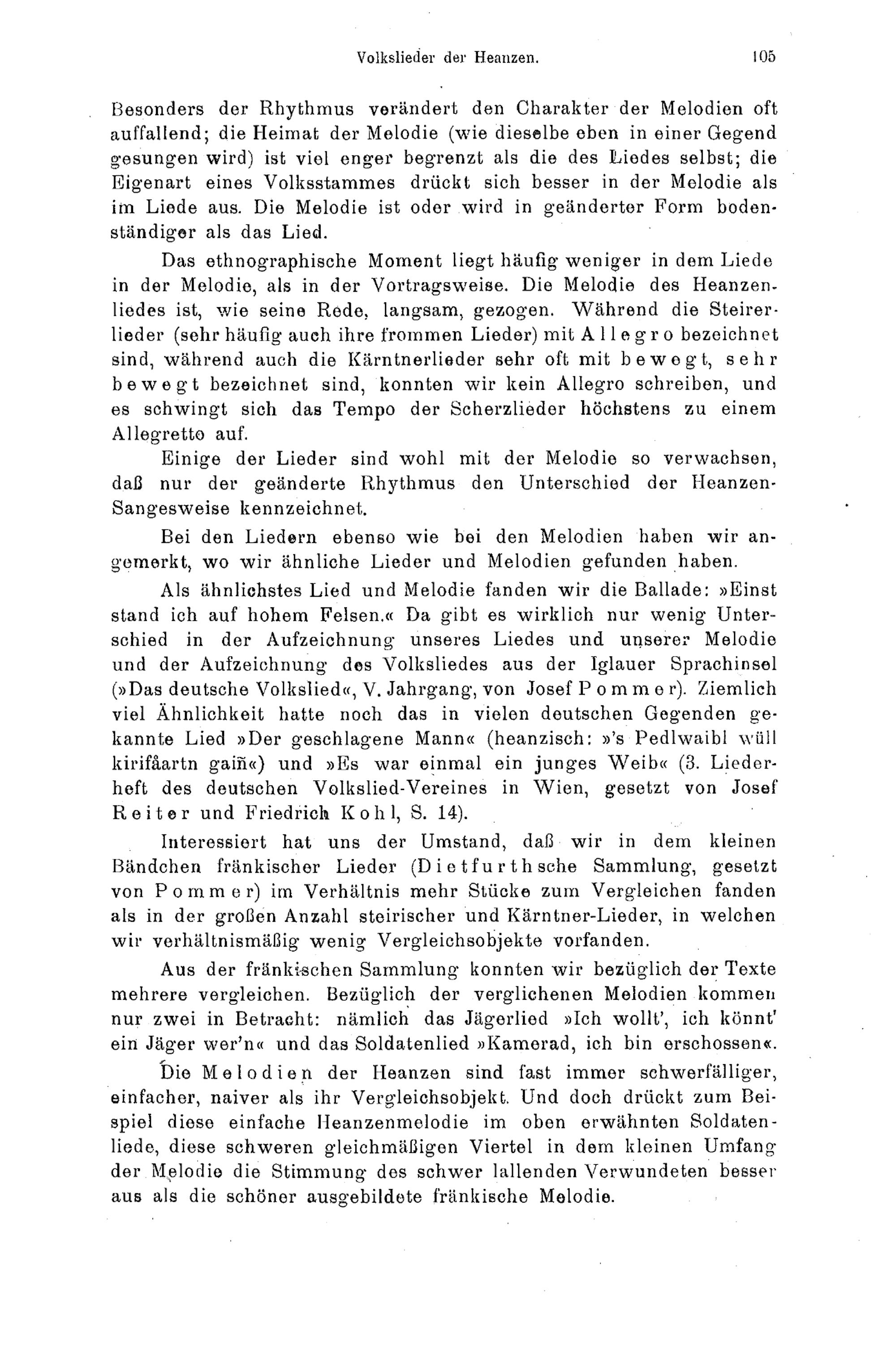 Volkslieder der Heanzen. 105

Besonders der Rhythmus verändert den Charakter der Melodien oft auffallend; die Heimat der Melodie (wie dieselbe eben in einer Gegend gesungen wird) ist viel enger begrenzt als die des Liedes selbst; die Eigenart eines Volksstammes drückt sich besser in der Melodie als im Liede aus. Die Melodie ist oder wird in geänderter Form bodenständiger als das Lied.

Das ethnographische Moment liegt häufig weniger in dem Liede in der Melodie, als in der Vortragsweise. Die Melodie des Heanzenliedes ist, wie seine Rede, langsam, gezogen. Während die Steirerlieder (sehr häufig auch ihre frommen Lieder) mit Allegro bezeichnet sind, während auch die Kärntnerlieder sehr oft mit bewegt, sehr bewegt bezeichnet sind, konnten wir kein Allegro schreiben, und es schwingt sich das Tempo der Scherzlieder höchstens zu einem Allegretto auf.

Einige der Lieder sind wohl mit der Melodie so verwachsen, daß nur der geänderte Rhythmus den Unterschied der Heanzen-Sangesweise kennzeichnet.

Bei den Liedern ebenso wie bei den Melodien haben wir angemerkt, wo wir ähnliche Lieder und Melodien gefunden haben.

Als ähnlichstes Lied und Melodie fanden wir die Ballade: »Einst stand ich auf hohem Felsen.« Da gibt es wirklich nur wenig Unterschied in der Aufzeichnung unseres Liedes und unserer Melodie und der Aufzeichnung des Volksliedes aus der Iglauer Sprachinsel (»Das deutsche Volkslied«, V. Jahrgang, von Josef Pommer). Ziemlich viel Ähnlichkeit hatte noch das in vielen deutschen Gegenden gekannte Lied »Der geschlagene Mann« (heanzisch: »'s Pedlwaibl wüll kirifåartn gaiñ«) und »Es war einmal ein junges Weib« (3. Liederheft des deutschen Volkslied-Vereines in Wien, gesetzt von Josef Reiter und Friedrich Kohl, S. 14).

Interessiert hat uns der Umstand, daß wir in dem kleinen Bändchen fränkischer Lieder (Dietfurthsche Sammlung, gesetzt von Pommer) im Verhältnis mehr Stücke zum Vergleichen fanden als in der großen Anzahl steirischer und Kärntner-Lieder, in welchen wir verhältnismäßig wenig Vergleichsobjekte vorfanden.

Aus der fränkischen Sammlung konnten wir bezüglich der Texte mehrere vergleichen. Bezüglich der verglichenen Melodien kommen nur zwei in Betracht: nämlich das Jägerlied »Ich wollt', ich könnt' ein Jäger wer'n« und das Soldatenlied »Kamerad, ich bin erschossen«.

Die Melodien der Heanzen sind fast immer schwerfälliger, einfacher, naiver als ihr Vergleichsobjekt. Und doch drückt zum Beispiel diese einfache Heanzenmelodie im oben erwähnten Soldatenliede, diese schweren gleichmäßigen Viertel in dem kleinen Umfang der Melodie die Stimmung des schwer lallenden Verwundeten besser aus als die schöner ausgebildete fränkische Melodie.